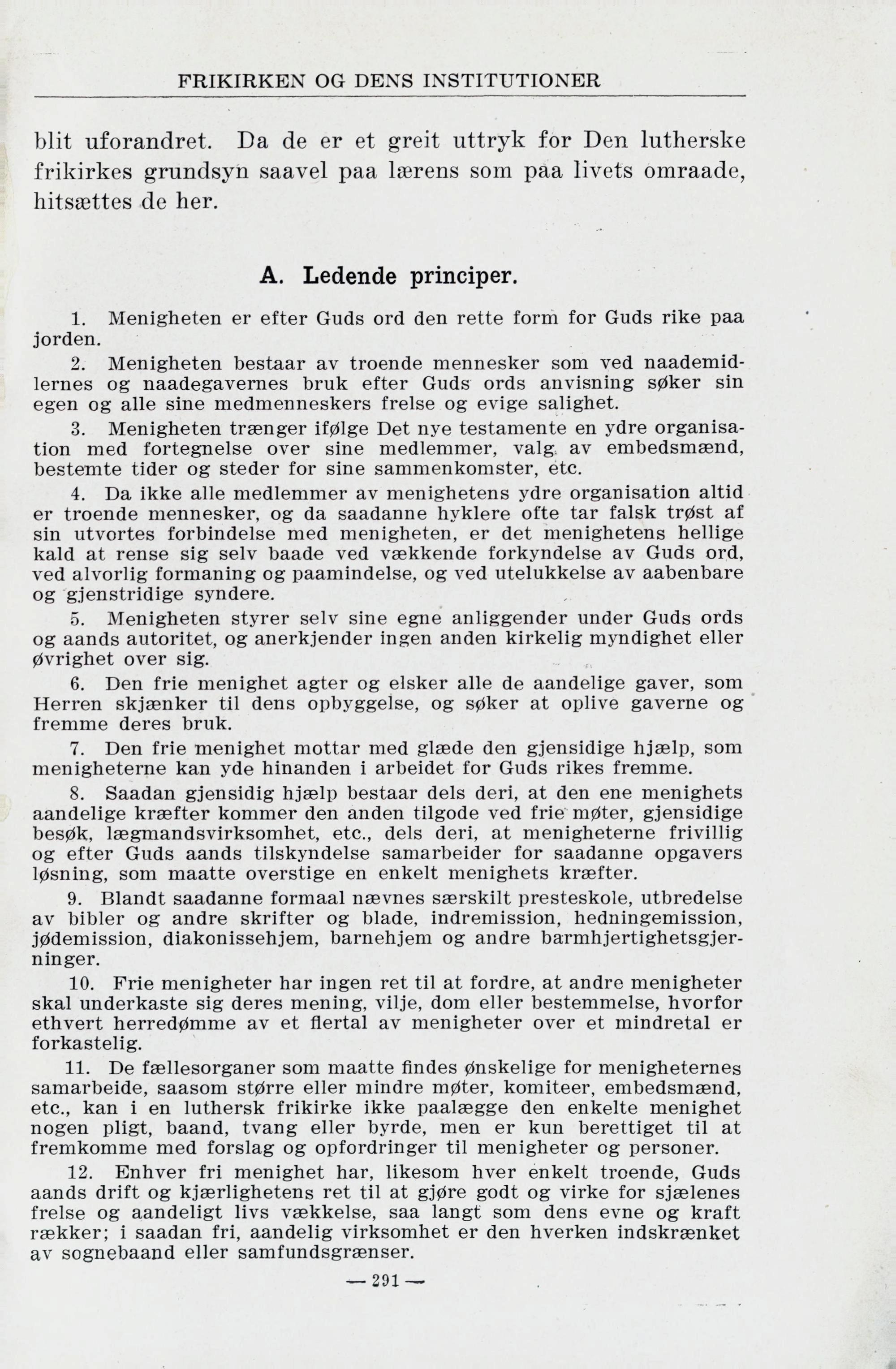 FRIKIRKEN OG DENS INSTITUTIONER

blit uforandret. Da de er et greit uttryk for Den lutherske frikirkes grundsyn saavel paa lærens som paa livets omraade, hitsættes de her.

A. Ledende principer.

1. Menigheten er efter Guds ord den rette form for Guds rike paa jorden.

2. Menigheten bestaar av troende mennesker som ved naademidlernes og naadegavernes bruk efter Guds ords anvisning søker sin egen og alle sine medmenneskers frelse og evige salighet.

3. Menigheten trænger ifølge Det nye testamente en ydre organisation med fortegnelse over sine medlemmer, valg av embedsmænd, bestemte tider og steder for sine sammenkomster, etc.

4. Da ikke alle medlemmer av menighetens ydre organisation altid er troende mennesker, og da saadanne hyklere ofte tar falsk trøst af sin utvortes forbindelse med menigheten, er det menighetens hellige kald at rense sig selv baade ved vækkende forkyndelse av Guds ord, ved alvorlig formaning og paamindelse, og ved utelukkelse av aabenbare og gjenstridige syndere.

5. Menigheten styrer selv sine egne anliggender under Guds ords og aands autoritet, og anerkjender ingen anden kirkelig myndighet eller øvrighet over sig.

6. Den frie menighet agter og elsker alle de aandelige gaver, som Herren skjænker til dens opbyggelse, og søker at oplive gaverne og fremme deres bruk.

7. Den frie menighet mottar med glæde den gjensidige hjælp, som menigheterne kan yde hinanden i arbeidet for Guds rikes fremme.

8. Saadan gjensidig hjælp bestaar dels deri, at den ene menighets aandelige kræfter kommer den anden tilgode ved frie møter, gjensidige besøk, lægmandsvirksomhet, etc., dels deri, at menigheterne frivillig og efter Guds aands tilskyndelse samarbeider for saadanne opgavers løsning, som maatte overstige en enkelt menighets kræfter.

9. Blandt saadanne formaal nævnes særskilt presteskole, utbredelse av bibler og andre skrifter og blade, indremission, hedningemission, jødemission, diakonissehjem, barnehjem og andre barmhjertighetsgjerninger.

10. Frie menigheter har ingen ret til at fordre, at andre menigheter skal underkaste sig deres mening, vilje, dom eller bestemmelse, hvorfor ethvert herredømme av et flertal av menigheter over et mindretal er forkastelig.

11. De fællesorganer som maatte findes ønskelige for menigheternes samarbeide, saasom større eller mindre møter, komiteer, embedsmænd, etc., kan i en luthersk frikirke ikke paalægge den enkelte menighet nogen pligt, baand, tvang eller byrde, men er kun berettiget til at fremkomme med forslag og opfordringer til menigheter og personer.

12. Enhver fri menighet har, likesom hver enkelt troende, Guds aands drift og kjærlighetens ret til at gjøre godt og virke for sjælenes frelse og aandeligt livs vækkelse, saa langt som dens evne og kraft rækker; i saadan fri, aandelig virksomhet er den hverken indskrænket av sognebaand eller samfundsgrænser.

— 291 —